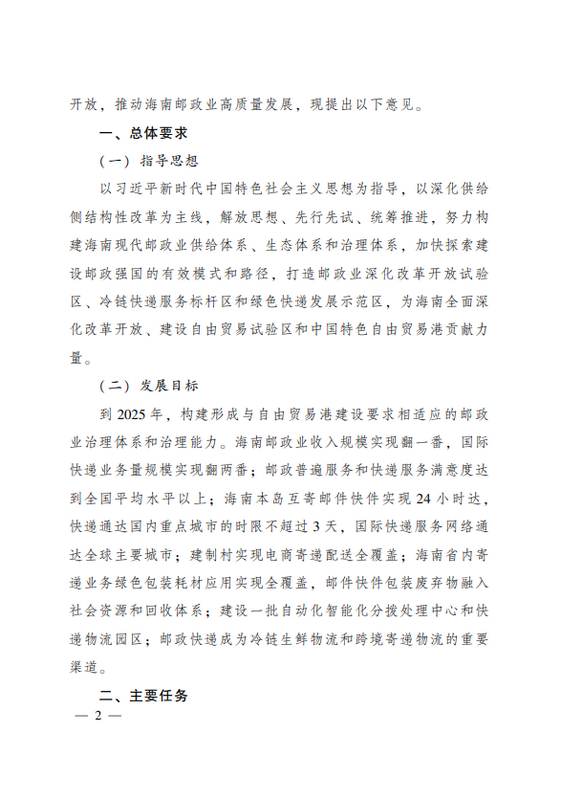 开放，推动海南邮政业高质量发展，现提出以下意见。

一、总体要求

（一）指导思想

以习近平新时代中国特色社会主义思想为指导，以深化供给侧结构性改革为主线，解放思想、先行先试、统筹推进，努力构建海南现代邮政业供给体系、生态体系和治理体系，加快探索建设邮政强国的有效模式和路径，打造邮政业深化改革开放试验区、冷链快递服务标杆区和绿色快递发展示范区，为海南全面深化改革开放、建设自由贸易试验区和中国特色自由贸易港贡献力量。

（二）发展目标

到 2025 年，构建形成与自由贸易港建设要求相适应的邮政业治理体系和治理能力。海南邮政业收入规模实现翻一番，国际快递业务量规模实现翻两番；邮政普遍服务和快递服务满意度达到全国平均水平以上；海南本岛互寄邮件快件实现 24 小时达，快递通达国内重点城市的时限不超过 3 天，国际快递服务网络通达全球主要城市；建制村实现电商寄递配送全覆盖；海南省内寄递业务绿色包装耗材应用实现全覆盖，邮件快件包装废弃物融入社会资源和回收体系；建设一批自动化智能化分拨处理中心和快递物流园区；邮政快递成为冷链生鲜物流和跨境寄递物流的重要渠道。

二、主要任务

— 2 —